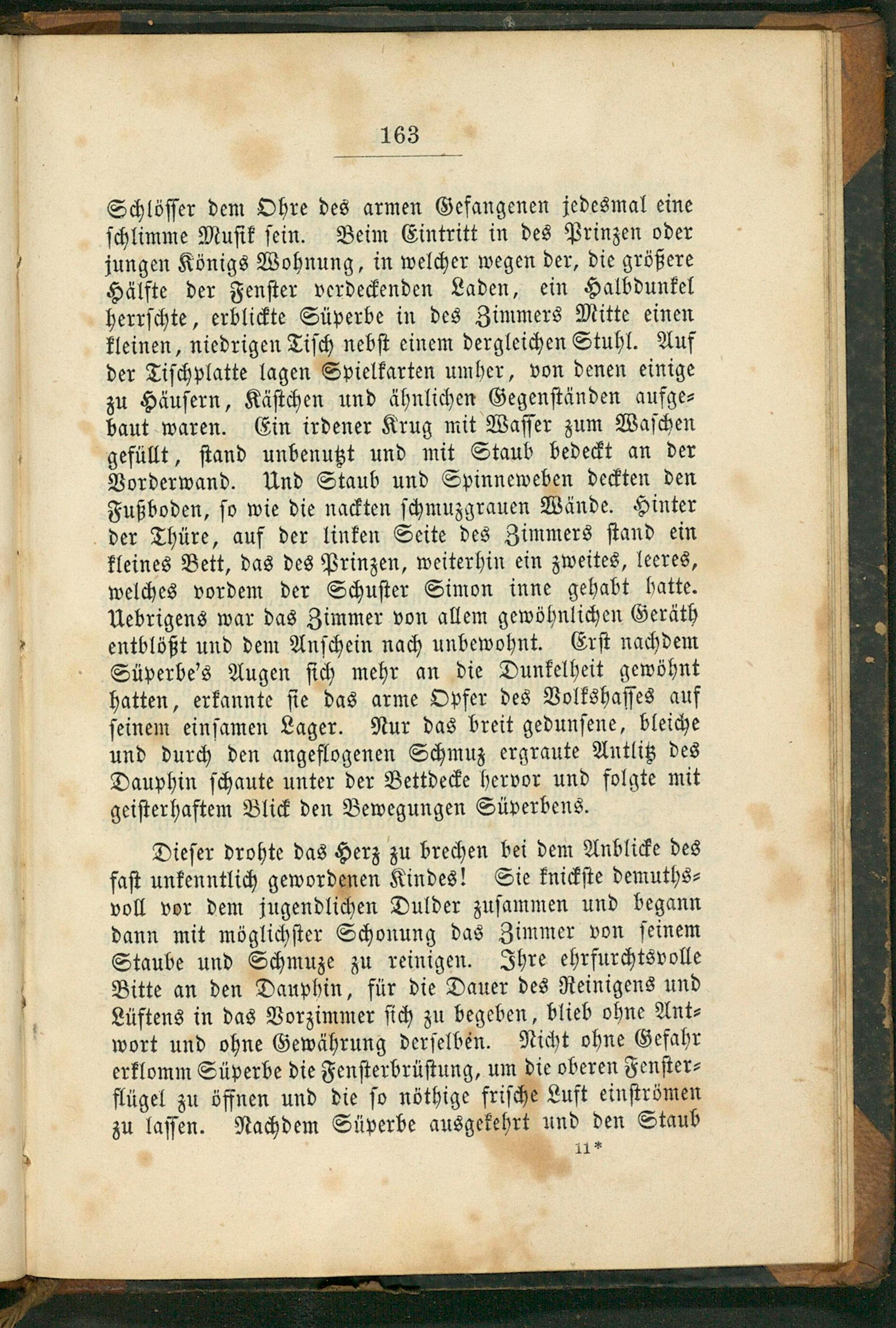 163

Schlösser dem Ohre des armen Gefangenen jedesmal eine schlimme Musik sein. Beim Eintritt in des Prinzen oder jungen Königs Wohnung, in welcher wegen der, die größere Hälfte der Fenster verdeckenden Laden, ein Halbdunkel herrschte, erblickte Süperbe in des Zimmers Mitte einen kleinen, niedrigen Tisch nebst einem dergleichen Stuhl. Auf der Tischplatte lagen Spielkarten umher, von denen einige zu Häusern, Kästchen und ähnlichen Gegenständen aufgebaut waren. Ein irdener Krug mit Wasser zum Waschen gefüllt, stand unbenutzt und mit Staub bedeckt an der Vorderwand. Und Staub und Spinneweben deckten den Fußboden, so wie die nackten schmuzgrauen Wände. Hinter der Thüre, auf der linken Seite des Zimmers stand ein kleines Bett, das des Prinzen, weiterhin ein zweites, leeres, welches vordem der Schuster Simon inne gehabt hatte. Uebrigens war das Zimmer von allem gewöhnlichen Geräth entblößt und dem Anschein nach unbewohnt. Erst nachdem Süperbe's Augen sich mehr an die Dunkelheit gewöhnt hatten, erkannte sie das arme Opfer des Volkshasses auf seinem einsamen Lager. Nur das breit gedunsene, bleiche und durch den angeflogenen Schmuz ergraute Antlitz des Dauphin schaute unter der Bettdecke hervor und folgte mit geisterhaftem Blick den Bewegungen Süperbens.

Dieser drohte das Herz zu brechen bei dem Anblicke des fast unkenntlich gewordenen Kindes! Sie knickste demuthsvoll vor dem jugendlichen Dulder zusammen und begann dann mit möglichster Schonung das Zimmer von seinem Staube und Schmuze zu reinigen. Ihre ehrfurchtsvolle Bitte an den Dauphin, für die Dauer des Reinigens und Lüftens in das Vorzimmer sich zu begeben, blieb ohne Antwort und ohne Gewährung derselben. Nicht ohne Gefahr erklomm Süperbe die Fensterbrüstung, um die oberen Fensterflügel zu öffnen und die so nöthige frische Luft einströmen zu lassen. Nachdem Süperbe ausgekehrt und den Staub

11*